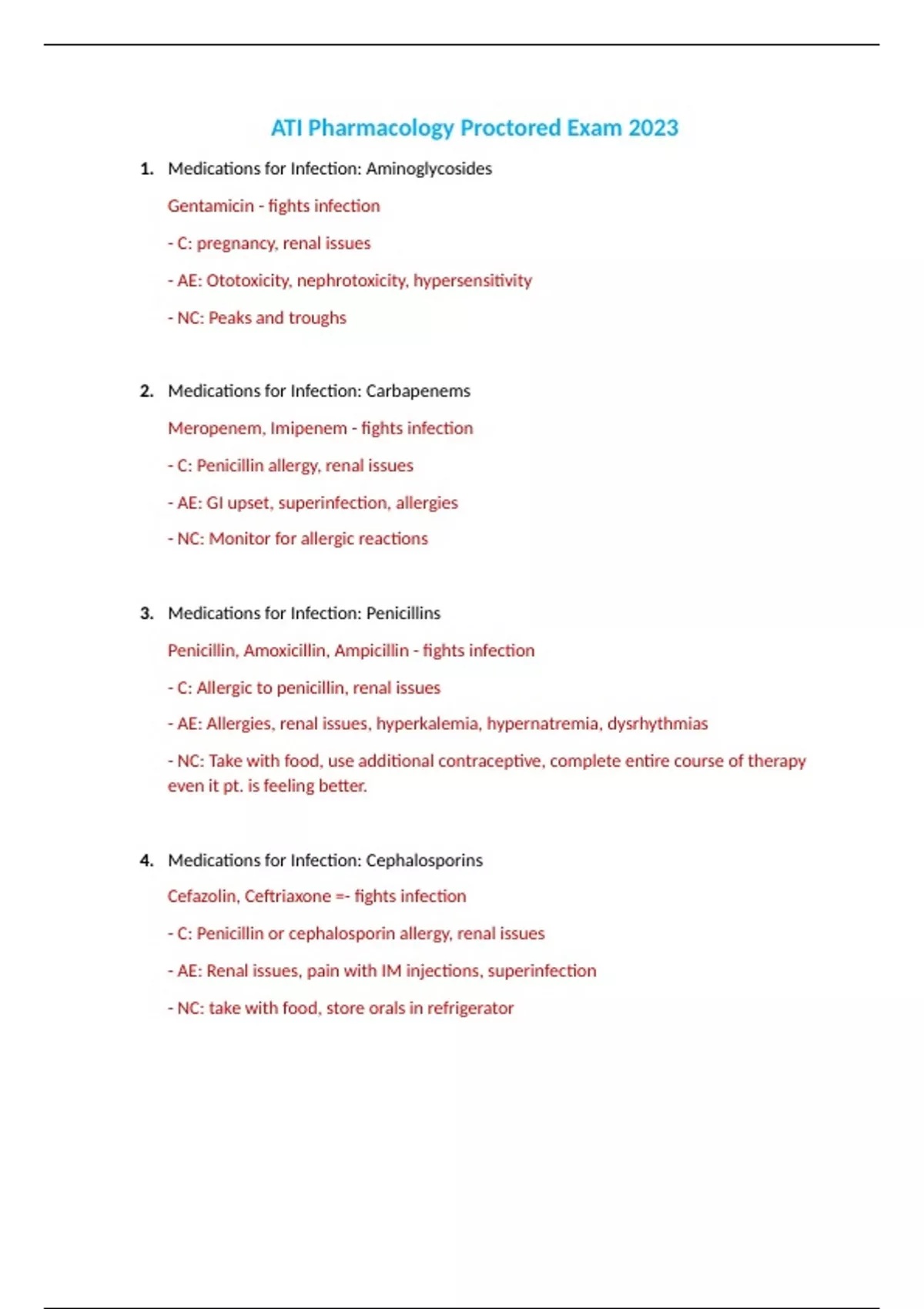 ATI Pharmacology Proctored Exam 2023

1. Medications for Infection: Aminoglycosides

Gentamicin - fights infection

- C: pregnancy, renal issues

- AE: Ototoxicity, nephrotoxicity, hypersensitivity

- NC: Peaks and troughs

2. Medications for Infection: Carbapenems

Meropenem, Imipenem - fights infection

- C: Penicillin allergy, renal issues

- AE: GI upset, superinfection, allergies

- NC: Monitor for allergic reactions

3. Medications for Infection: Penicillins

Penicillin, Amoxicillin, Ampicillin - fights infection

- C: Allergic to penicillin, renal issues

- AE: Allergies, renal issues, hyperkalemia, hypernatremia, dysrhythmias

- NC: Take with food, use additional contraceptive, complete entire course of therapy even it pt. is feeling better.

4. Medications for Infection: Cephalosporins

Cefazolin, Ceftriaxone =- fights infection

- C: Penicillin or cephalosporin allergy, renal issues

- AE: Renal issues, pain with IM injections, superinfection

- NC: take with food, store orals in refrigerator